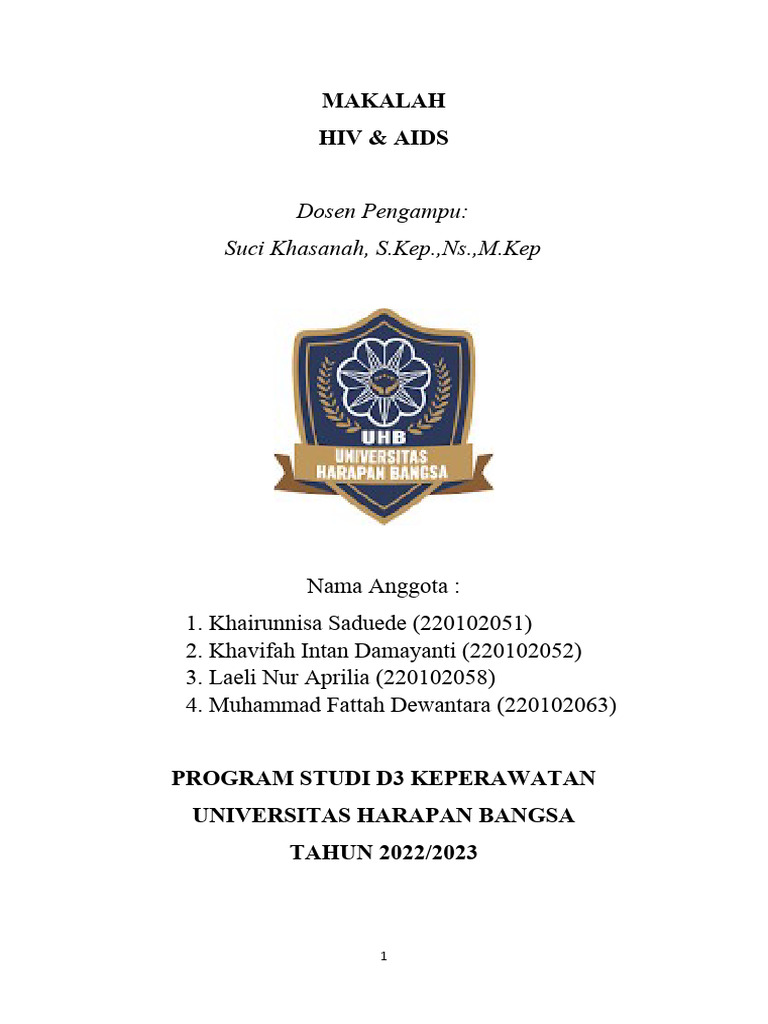 MAKALAH
HIV & AIDS

Dosen Pengampu:
Suci Khasanah, S.Kep.,Ns.,M.Kep

UHB
UNIVERSITAS
HARAPAN BANGSA

Nama Anggota :
1. Khairunnisa Saduede (220102051)
2. Khavifah Intan Damayanti (220102052)
3. Laeli Nur Aprilia (220102058)
4. Muhammad Fattah Dewantara (220102063)

PROGRAM STUDI D3 KEPERAWATAN
UNIVERSITAS HARAPAN BANGSA
TAHUN 2022/2023

1